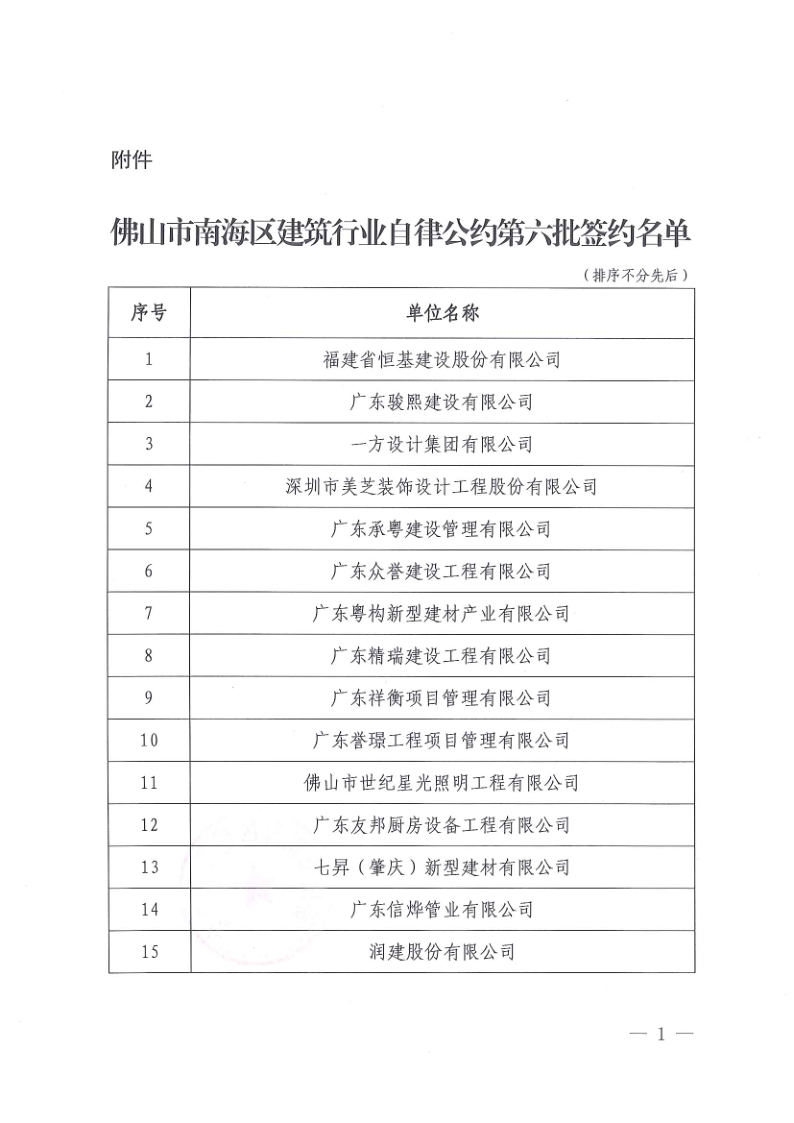 附件

佛山市南海区建筑行业自律公约第六批签约名单

（排序不分先后）

| 序号 | 单位名称 |
|---|---|
| 1 | 福建省恒基建设股份有限公司 |
| 2 | 广东骏熙建设有限公司 |
| 3 | 一方设计集团有限公司 |
| 4 | 深圳市美芝装饰设计工程股份有限公司 |
| 5 | 广东承粤建设管理有限公司 |
| 6 | 广东众誉建设工程有限公司 |
| 7 | 广东粤构新型建材产业有限公司 |
| 8 | 广东精瑞建设工程有限公司 |
| 9 | 广东祥衡项目管理有限公司 |
| 10 | 广东誉璟工程项目管理有限公司 |
| 11 | 佛山市世纪星光照明工程有限公司 |
| 12 | 广东友邦厨房设备工程有限公司 |
| 13 | 七昇（肇庆）新型建材有限公司 |
| 14 | 广东信烨管业有限公司 |
| 15 | 润建股份有限公司 |

— 1 —